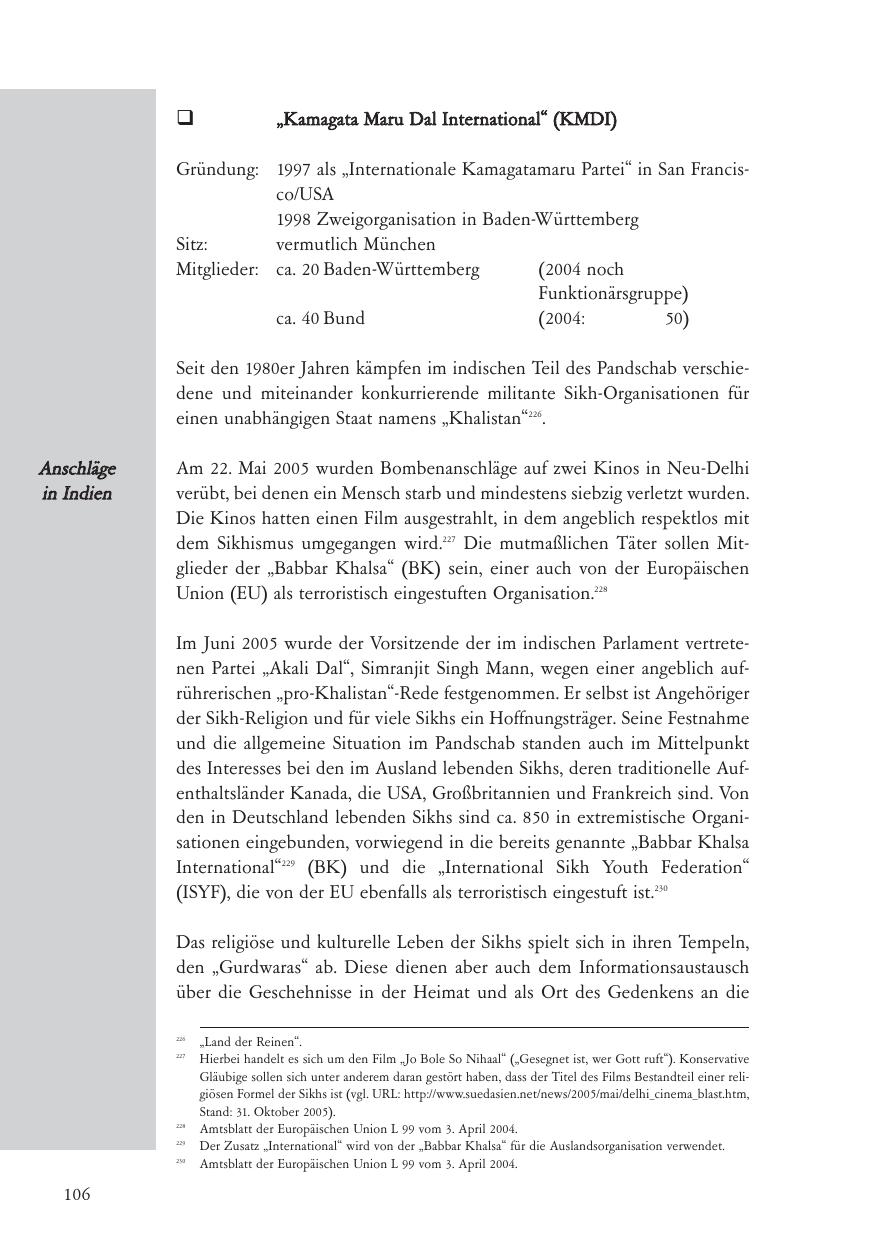 ❑ „Kamagata Maru Dal International“ (KMDI)

Gründung: 1997 als „Internationale Kamagatamaru Partei“ in San Francisco/USA
1998 Zweigorganisation in Baden-Württemberg
Sitz: vermutlich München
Mitglieder: ca. 20 Baden-Württemberg (2004 noch Funktionärsgruppe)
ca. 40 Bund (2004: 50)

Seit den 1980er Jahren kämpfen im indischen Teil des Pandschab verschiedene und miteinander konkurrierende militante Sikh-Organisationen für einen unabhängigen Staat namens „Khalistan“$^{226}$.

Anschläge in Indien

Am 22. Mai 2005 wurden Bombenanschläge auf zwei Kinos in Neu-Delhi verübt, bei denen ein Mensch starb und mindestens siebzig verletzt wurden. Die Kinos hatten einen Film ausgestrahlt, in dem angeblich respektlos mit dem Sikhismus umgegangen wird.$^{227}$ Die mutmaßlichen Täter sollen Mitglieder der „Babbar Khalsa“ (BK) sein, einer auch von der Europäischen Union (EU) als terroristisch eingestuften Organisation.$^{228}$

Im Juni 2005 wurde der Vorsitzende der im indischen Parlament vertretenen Partei „Akali Dal“, Simranjit Singh Mann, wegen einer angeblich aufrührerischen „pro-Khalistan“-Rede festgenommen. Er selbst ist Angehöriger der Sikh-Religion und für viele Sikhs ein Hoffnungsträger. Seine Festnahme und die allgemeine Situation im Pandschab standen auch im Mittelpunkt des Interesses bei den im Ausland lebenden Sikhs, deren traditionelle Aufenthaltsländer Kanada, die USA, Großbritannien und Frankreich sind. Von den in Deutschland lebenden Sikhs sind ca. 850 in extremistische Organisationen eingebunden, vorwiegend in die bereits genannte „Babbar Khalsa International“$^{229}$ (BK) und die „International Sikh Youth Federation“ (ISYF), die von der EU ebenfalls als terroristisch eingestuft ist.$^{230}$

Das religiöse und kulturelle Leben der Sikhs spielt sich in ihren Tempeln, den „Gurdwaras“ ab. Diese dienen aber auch dem Informationsaustausch über die Geschehnisse in der Heimat und als Ort des Gedenkens an die

$^{226}$ „Land der Reinen“.
$^{227}$ Hierbei handelt es sich um den Film „Jo Bole So Nihaal“ („Gesegnet ist, wer Gott ruft“). Konservative Gläubige sollen sich unter anderem daran gestört haben, dass der Titel des Films Bestandteil einer religiösen Formel der Sikhs ist (vgl. URL: http://www.suedasien.net/news/2005/mai/delhi_cinema_blast.htm, Stand: 31. Oktober 2005).
$^{228}$ Amtsblatt der Europäischen Union L 99 vom 3. April 2004.
$^{229}$ Der Zusatz „International“ wird von der „Babbar Khalsa“ für die Auslandsorganisation verwendet.
$^{230}$ Amtsblatt der Europäischen Union L 99 vom 3. April 2004.

106